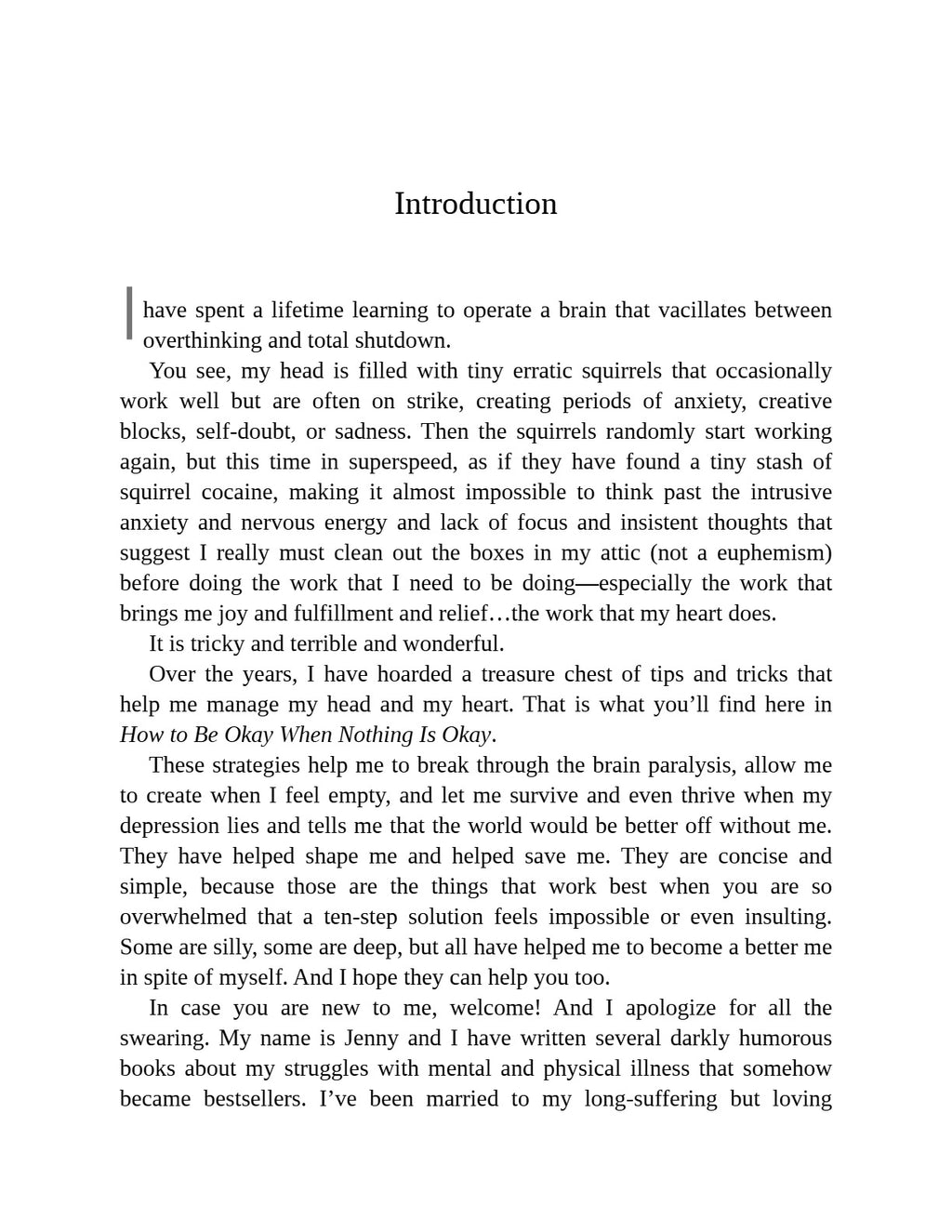 Introduction

I have spent a lifetime learning to operate a brain that vacillates between overthinking and total shutdown.

You see, my head is filled with tiny erratic squirrels that occasionally work well but are often on strike, creating periods of anxiety, creative blocks, self-doubt, or sadness. Then the squirrels randomly start working again, but this time in superspeed, as if they have found a tiny stash of squirrel cocaine, making it almost impossible to think past the intrusive anxiety and nervous energy and lack of focus and insistent thoughts that suggest I really must clean out the boxes in my attic (not a euphemism) before doing the work that I need to be doing—especially the work that brings me joy and fulfillment and relief…the work that my heart does.

It is tricky and terrible and wonderful.

Over the years, I have hoarded a treasure chest of tips and tricks that help me manage my head and my heart. That is what you'll find here in How to Be Okay When Nothing Is Okay.

These strategies help me to break through the brain paralysis, allow me to create when I feel empty, and let me survive and even thrive when my depression lies and tells me that the world would be better off without me. They have helped shape me and helped save me. They are concise and simple, because those are the things that work best when you are so overwhelmed that a ten-step solution feels impossible or even insulting. Some are silly, some are deep, but all have helped me to become a better me in spite of myself. And I hope they can help you too.

In case you are new to me, welcome! And I apologize for all the swearing. My name is Jenny and I have written several darkly humorous books about my struggles with mental and physical illness that somehow became bestsellers. I've been married to my long-suffering but loving